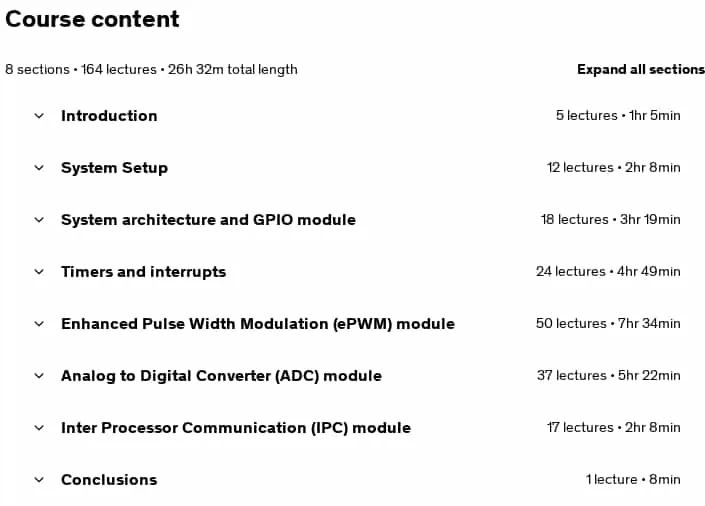 Course content

8 sections • 164 lectures • 26h 32m total length

Expand all sections

Introduction 5 lectures • 1hr 5min

System Setup 12 lectures • 2hr 8min

System architecture and GPIO module 18 lectures • 3hr 19min

Timers and interrupts 24 lectures • 4hr 49min

Enhanced Pulse Width Modulation (ePWM) module 50 lectures • 7hr 34min

Analog to Digital Converter (ADC) module 37 lectures • 5hr 22min

Inter Processor Communication (IPC) module 17 lectures • 2hr 8min

Conclusions 1 lecture • 8min